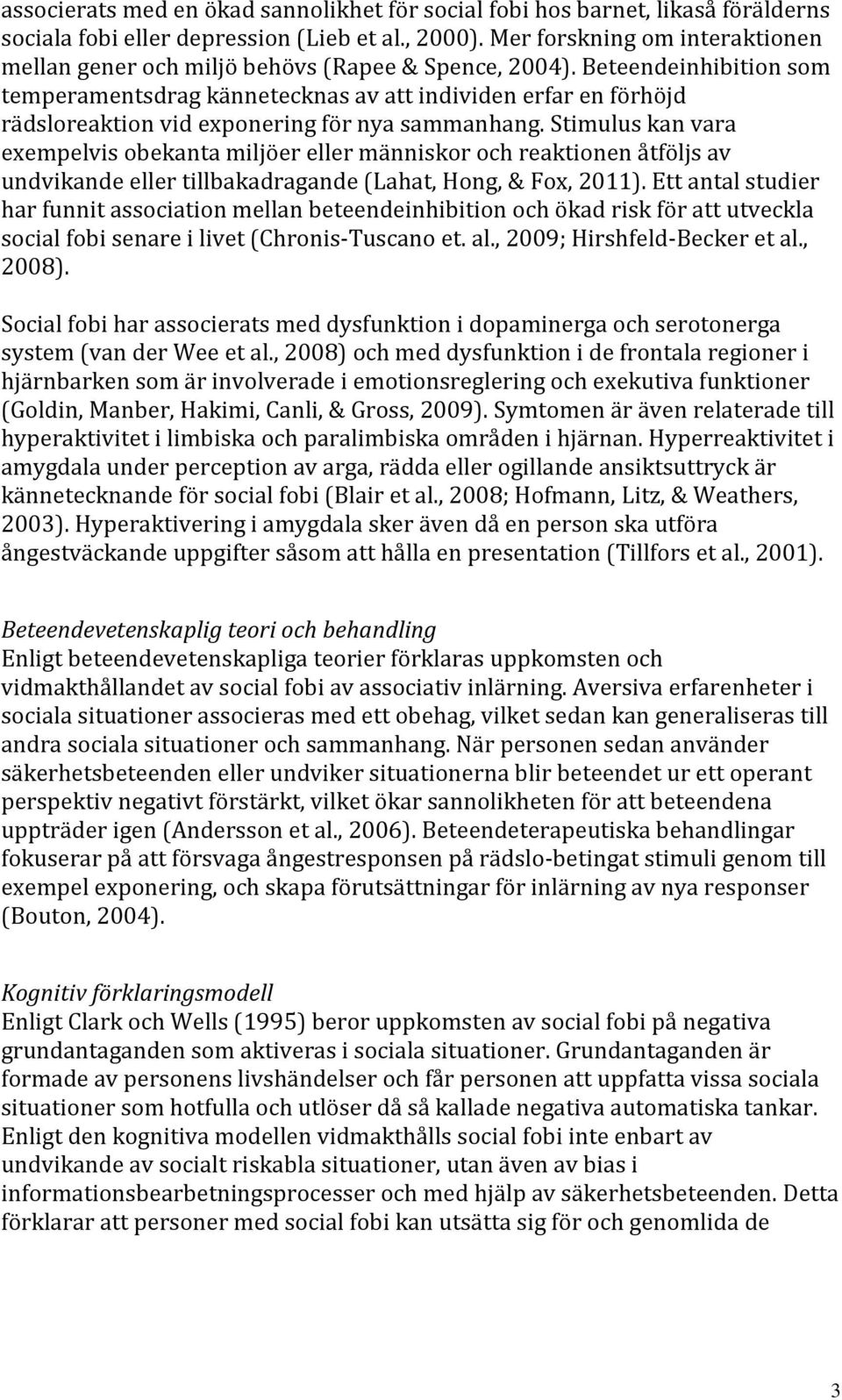 associerats med en ökad sannolikhet för social fobi hos barnet, likaså förälderns sociala fobi eller depression (Lieb et al., 2000). Mer forskning om interaktionen mellan gener och miljö behövs (Rapee & Spence, 2004). Beteendeinhibition som temperamentsdrag kännetecknas av att individen erfar en förhöjd rädsloreaktion vid exponering för nya sammanhang. Stimulus kan vara exempelvis obekanta miljöer eller människor och reaktionen åtföljs av undvikande eller tillbakadragande (Lahat, Hong, & Fox, 2011). Ett antal studier har funnit association mellan beteendeinhibition och ökad risk för att utveckla social fobi senare i livet (Chronis-Tuscano et. al., 2009; Hirshfeld-Becker et al., 2008).

Social fobi har associerats med dysfunktion i dopaminerga och serotonerga system (van der Wee et al., 2008) och med dysfunktion i de frontala regioner i hjärnbarken som är involverade i emotionsreglering och exekutiva funktioner (Goldin, Manber, Hakimi, Canli, & Gross, 2009). Symtomen är även relaterade till hyperaktivitet i limbiska och paralimbiska områden i hjärnan. Hyperreaktivitet i amygdala under perception av arga, rädda eller ogillande ansiktsuttryck är kännetecknande för social fobi (Blair et al., 2008; Hofmann, Litz, & Weathers, 2003). Hyperaktivering i amygdala sker även då en person ska utföra ångestväckande uppgifter såsom att hålla en presentation (Tillfors et al., 2001).

Beteendevetenskaplig teori och behandling
Enligt beteendevetenskapliga teorier förklaras uppkomsten och vidmakthållandet av social fobi av associativ inlärning. Aversiva erfarenheter i sociala situationer associeras med ett obehag, vilket sedan kan generaliseras till andra sociala situationer och sammanhang. När personen sedan använder säkerhetsbeteenden eller undviker situationerna blir beteendet ur ett operant perspektiv negativt förstärkt, vilket ökar sannolikheten för att beteendena uppträder igen (Andersson et al., 2006). Beteendeterapeutiska behandlingar fokuserar på att försvaga ångestresponsen på rädslo-betingat stimuli genom till exempel exponering, och skapa förutsättningar för inlärning av nya responser (Bouton, 2004).

Kognitiv förklaringsmodell
Enligt Clark och Wells (1995) beror uppkomsten av social fobi på negativa grundantaganden som aktiveras i sociala situationer. Grundantaganden är formade av personens livshändelser och får personen att uppfatta vissa sociala situationer som hotfulla och utlöser då så kallade negativa automatiska tankar. Enligt den kognitiva modellen vidmakthålls social fobi inte enbart av undvikande av socialt riskabla situationer, utan även av bias i informationsbearbetningsprocesser och med hjälp av säkerhetsbeteenden. Detta förklarar att personer med social fobi kan utsätta sig för och genomlida de

3